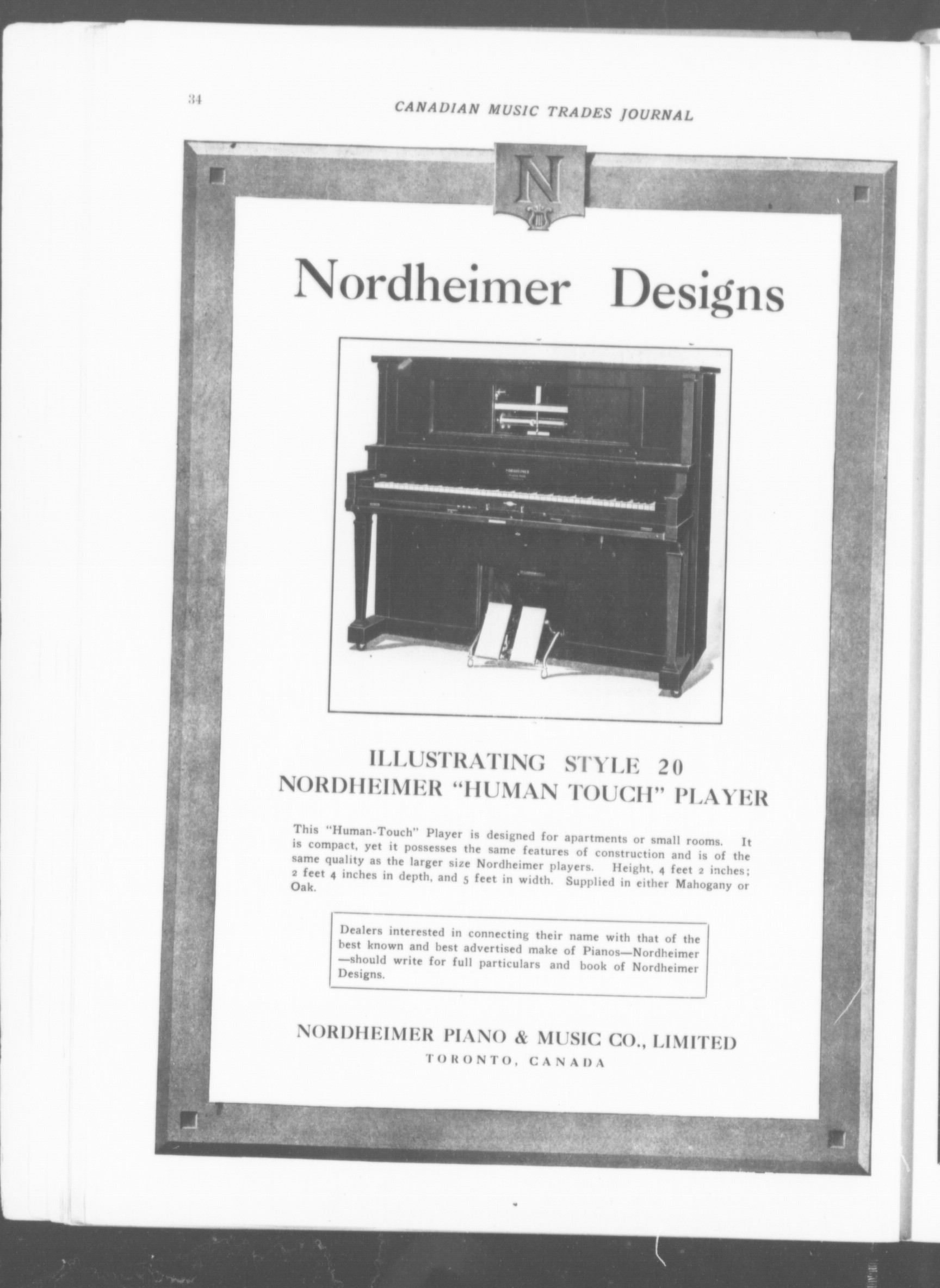 34

CANADIAN MUSIC TRADES JOURNAL

N

Nordheimer Designs

ILLUSTRATING STYLE 20
NORDHEIMER "HUMAN TOUCH" PLAYER

This "Human-Touch" Player is designed for apartments or small rooms. It is compact, yet it possesses the same features of construction and is of the same quality as the larger size Nordheimer players. Height, 4 feet 2 inches; 2 feet 4 inches in depth, and 5 feet in width. Supplied in either Mahogany or Oak.

Dealers interested in connecting their name with that of the best known and best advertised make of Pianos—Nordheimer—should write for full particulars and book of Nordheimer Designs.

NORDHEIMER PIANO & MUSIC CO., LIMITED
TORONTO, CANADA